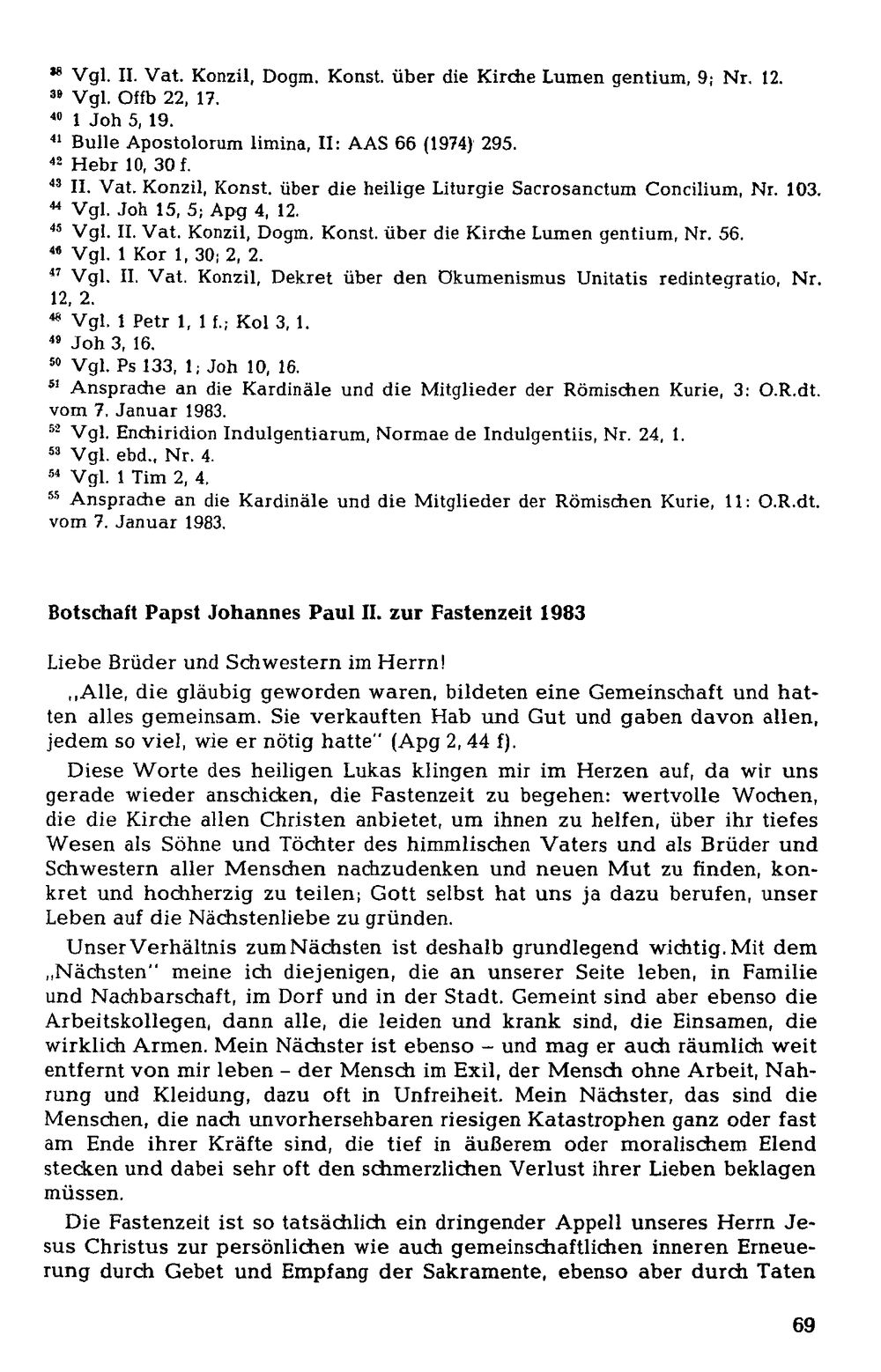 $^{38}$ Vgl. II. Vat. Konzil, Dogm. Konst. über die Kirche Lumen gentium, 9; Nr. 12.
$^{39}$ Vgl. Offb 22, 17.
$^{40}$ 1 Joh 5, 19.
$^{41}$ Bulle Apostolorum limina, II: AAS 66 (1974) 295.
$^{42}$ Hebr 10, 30 f.
$^{43}$ II. Vat. Konzil, Konst. über die heilige Liturgie Sacrosanctum Concilium, Nr. 103.
$^{44}$ Vgl. Joh 15, 5; Apg 4, 12.
$^{45}$ Vgl. II. Vat. Konzil, Dogm. Konst. über die Kirche Lumen gentium, Nr. 56.
$^{46}$ Vgl. 1 Kor 1, 30; 2, 2.
$^{47}$ Vgl. II. Vat. Konzil, Dekret über den Ökumenismus Unitatis redintegratio, Nr. 12, 2.
$^{48}$ Vgl. 1 Petr 1, 1 f.; Kol 3, 1.
$^{49}$ Joh 3, 16.
$^{50}$ Vgl. Ps 133, 1; Joh 10, 16.
$^{51}$ Ansprache an die Kardinäle und die Mitglieder der Römischen Kurie, 3: O.R.dt. vom 7. Januar 1983.
$^{52}$ Vgl. Enchiridion Indulgentiarum, Normae de Indulgentiis, Nr. 24, 1.
$^{53}$ Vgl. ebd., Nr. 4.
$^{54}$ Vgl. 1 Tim 2, 4.
$^{55}$ Ansprache an die Kardinäle und die Mitglieder der Römischen Kurie, 11: O.R.dt. vom 7. Januar 1983.

Botschaft Papst Johannes Paul II. zur Fastenzeit 1983

Liebe Brüder und Schwestern im Herrn!

„Alle, die gläubig geworden waren, bildeten eine Gemeinschaft und hatten alles gemeinsam. Sie verkauften Hab und Gut und gaben davon allen, jedem so viel, wie er nötig hatte" (Apg 2, 44 f).

Diese Worte des heiligen Lukas klingen mir im Herzen auf, da wir uns gerade wieder anschicken, die Fastenzeit zu begehen: wertvolle Wochen, die die Kirche allen Christen anbietet, um ihnen zu helfen, über ihr tiefes Wesen als Söhne und Töchter des himmlischen Vaters und als Brüder und Schwestern aller Menschen nachzudenken und neuen Mut zu finden, konkret und hochherzig zu teilen; Gott selbst hat uns ja dazu berufen, unser Leben auf die Nächstenliebe zu gründen.

Unser Verhältnis zum Nächsten ist deshalb grundlegend wichtig. Mit dem „Nächsten" meine ich diejenigen, die an unserer Seite leben, in Familie und Nachbarschaft, im Dorf und in der Stadt. Gemeint sind aber ebenso die Arbeitskollegen, dann alle, die leiden und krank sind, die Einsamen, die wirklich Armen. Mein Nächster ist ebenso – und mag er auch räumlich weit entfernt von mir leben – der Mensch im Exil, der Mensch ohne Arbeit, Nahrung und Kleidung, dazu oft in Unfreiheit. Mein Nächster, das sind die Menschen, die nach unvorhersehbaren riesigen Katastrophen ganz oder fast am Ende ihrer Kräfte sind, die tief in äußerem oder moralischem Elend stecken und dabei sehr oft den schmerzlichen Verlust ihrer Lieben beklagen müssen.

Die Fastenzeit ist so tatsächlich ein dringender Appell unseres Herrn Jesus Christus zur persönlichen wie auch gemeinschaftlichen inneren Erneuerung durch Gebet und Empfang der Sakramente, ebenso aber durch Taten

69